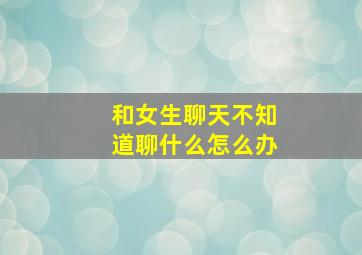 和女生聊天不知道聊什么怎么办